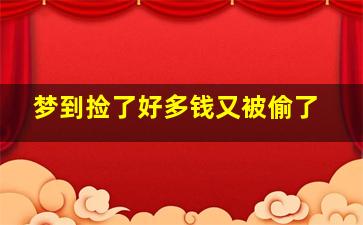 梦到捡了好多钱又被偷了